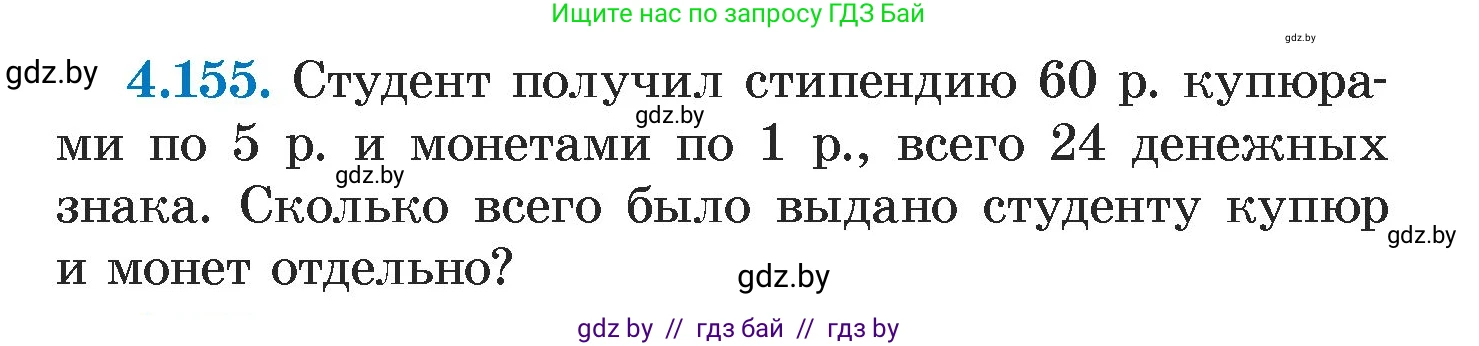 Ищите нас по запросу ГДЗ Бай

gdz.by

gdz.by **4.155.** Студент получил стипендию 60 р. купюрами по 5 р. и монетами по 1 р., всего 24 денежных знака. Сколько всего было выдано студенту купюр и монет отдельно?

gdz.by

gdz.by

gdz.by

gdz.by

gdz by // гдз бай // гдз by